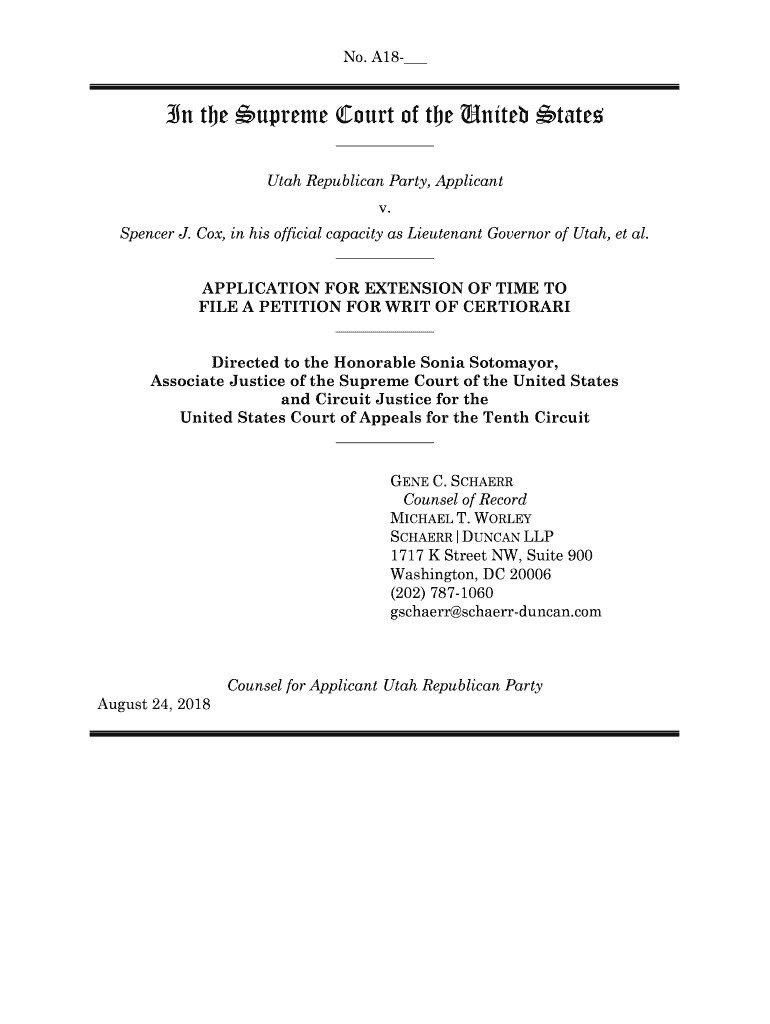 No. A18-___

In the Supreme Court of the United States

Utah Republican Party, Applicant

v.

Spencer J. Cox, in his official capacity as Lieutenant Governor of Utah, et al.

APPLICATION FOR EXTENSION OF TIME TO FILE A PETITION FOR WRIT OF CERTIORARI

Directed to the Honorable Sonia Sotomayor, Associate Justice of the Supreme Court of the United States and Circuit Justice for the United States Court of Appeals for the Tenth Circuit

GENE C. SCHAERR
Counsel of Record
MICHAEL T. WORLEY
SCHAERR | DUNCAN LLP
1717 K Street NW, Suite 900
Washington, DC 20006
(202) 787-1060
gschaerr@schaerr-duncan.com

Counsel for Applicant Utah Republican Party

August 24, 2018